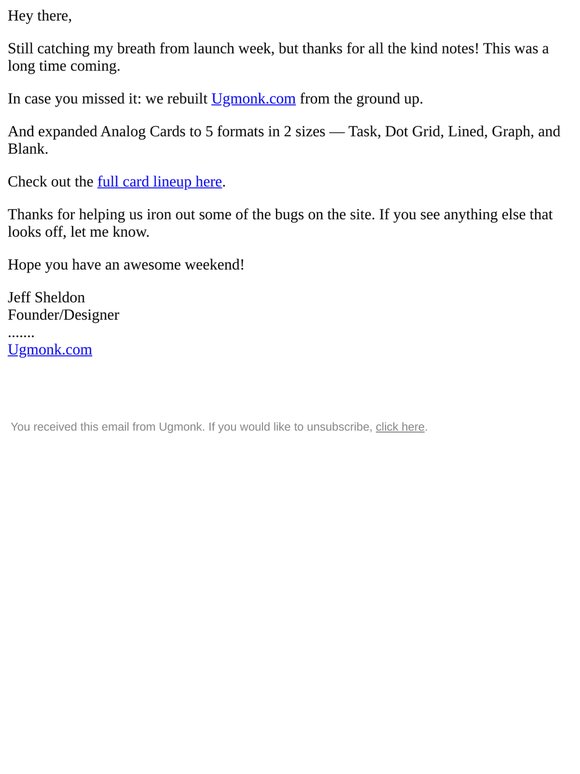 Hey there,

Still catching my breath from launch week, but thanks for all the kind notes! This was a long time coming.

In case you missed it: we rebuilt Ugmonk.com from the ground up.

And expanded Analog Cards to 5 formats in 2 sizes — Task, Dot Grid, Lined, Graph, and Blank.

Check out the full card lineup here.

Thanks for helping us iron out some of the bugs on the site. If you see anything else that looks off, let me know.

Hope you have an awesome weekend!

Jeff Sheldon
Founder/Designer
.......
Ugmonk.com

You received this email from Ugmonk. If you would like to unsubscribe, click here.